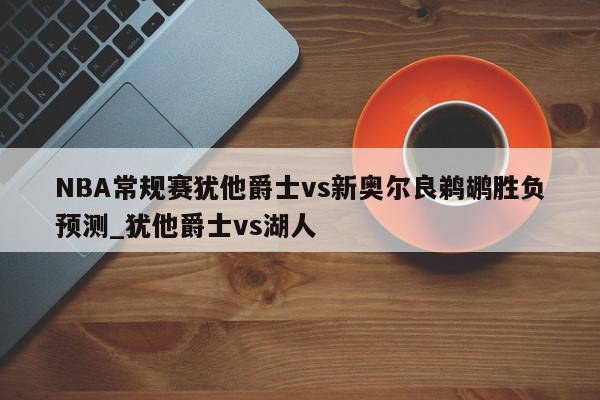 NBA常规赛犹他爵士vs新奥尔良鹈鹕胜负预测_犹他爵士vs湖人